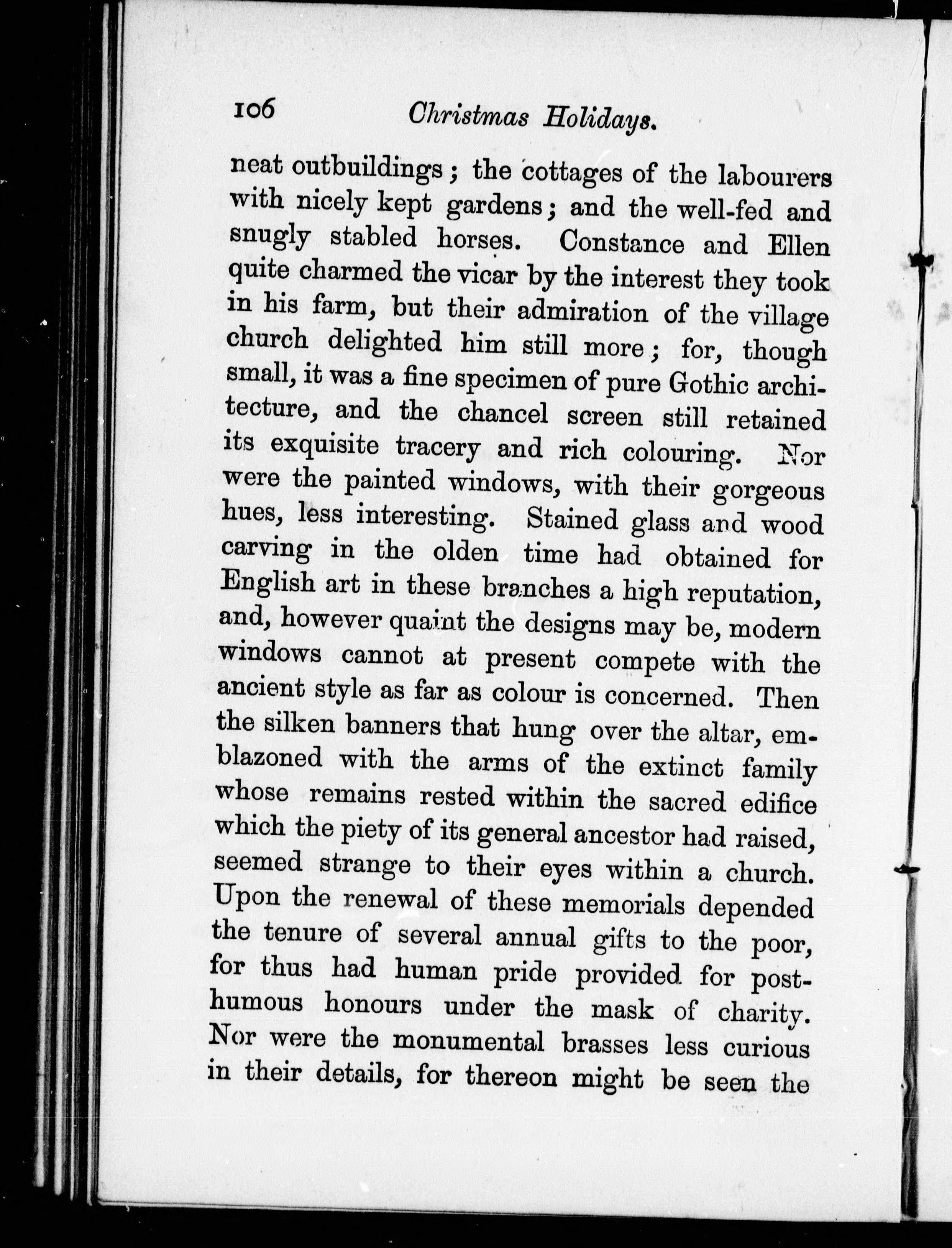 106 Christmas Holidays.

neat outbuildings; the cottages of the labourers with nicely kept gardens; and the well-fed and snugly stabled horses. Constance and Ellen quite charmed the vicar by the interest they took in his farm, but their admiration of the village church delighted him still more; for, though small, it was a fine specimen of pure Gothic architecture, and the chancel screen still retained its exquisite tracery and rich colouring. Nor were the painted windows, with their gorgeous hues, less interesting. Stained glass and wood carving in the olden time had obtained for English art in these branches a high reputation, and, however quaint the designs may be, modern windows cannot at present compete with the ancient style as far as colour is concerned. Then the silken banners that hung over the altar, emblazoned with the arms of the extinct family whose remains rested within the sacred edifice which the piety of its general ancestor had raised, seemed strange to their eyes within a church. Upon the renewal of these memorials depended the tenure of several annual gifts to the poor, for thus had human pride provided for posthumous honours under the mask of charity. Nor were the monumental brasses less curious in their details, for thereon might be seen the